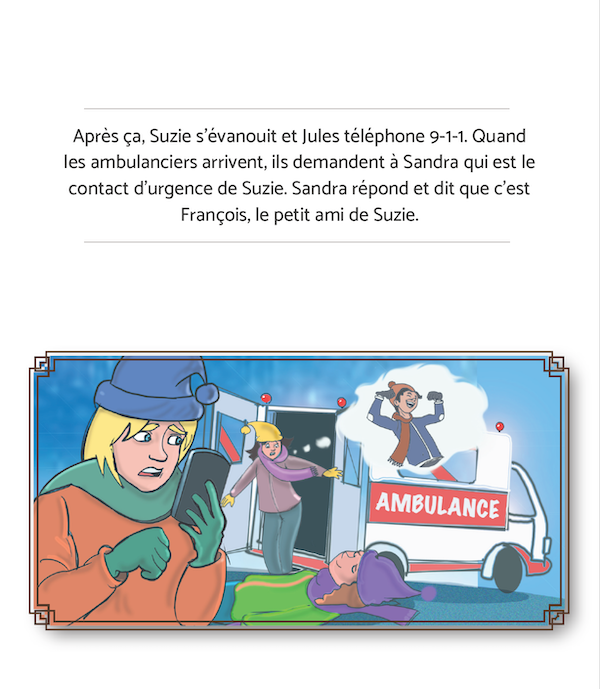 Après ça, Suzie s'évanouit et Jules téléphone 9-1-1. Quand les ambulanciers arrivent, ils demandent à Sandra qui est le contact d'urgence de Suzie. Sandra répond et dit que c'est François, le petit ami de Suzie.

AMBULANCE